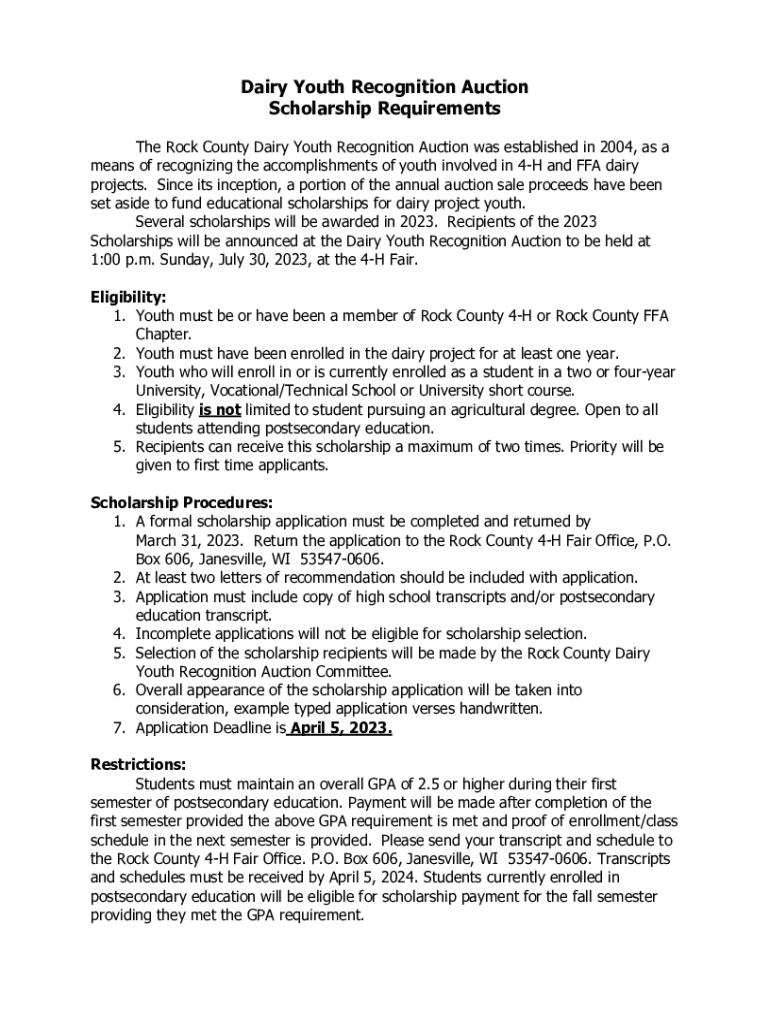 Dairy Youth Recognition Auction
Scholarship Requirements

The Rock County Dairy Youth Recognition Auction was established in 2004, as a means of recognizing the accomplishments of youth involved in 4-H and FFA dairy projects. Since its inception, a portion of the annual auction sale proceeds have been set aside to fund educational scholarships for dairy project youth.

Several scholarships will be awarded in 2023. Recipients of the 2023 Scholarships will be announced at the Dairy Youth Recognition Auction to be held at 1:00 p.m. Sunday, July 30, 2023, at the 4-H Fair.

Eligibility:
1. Youth must be or have been a member of Rock County 4-H or Rock County FFA Chapter.
2. Youth must have been enrolled in the dairy project for at least one year.
3. Youth who will enroll in or is currently enrolled as a student in a two or four-year University, Vocational/Technical School or University short course.
4. Eligibility is not limited to student pursuing an agricultural degree. Open to all students attending postsecondary education.
5. Recipients can receive this scholarship a maximum of two times. Priority will be given to first time applicants.

Scholarship Procedures:
1. A formal scholarship application must be completed and returned by March 31, 2023. Return the application to the Rock County 4-H Fair Office, P.O. Box 606, Janesville, WI 53547-0606.
2. At least two letters of recommendation should be included with application.
3. Application must include copy of high school transcripts and/or postsecondary education transcript.
4. Incomplete applications will not be eligible for scholarship selection.
5. Selection of the scholarship recipients will be made by the Rock County Dairy Youth Recognition Auction Committee.
6. Overall appearance of the scholarship application will be taken into consideration, example typed application verses handwritten.
7. Application Deadline is April 5, 2023.

Restrictions:
Students must maintain an overall GPA of 2.5 or higher during their first semester of postsecondary education. Payment will be made after completion of the first semester provided the above GPA requirement is met and proof of enrollment/class schedule in the next semester is provided. Please send your transcript and schedule to the Rock County 4-H Fair Office. P.O. Box 606, Janesville, WI 53547-0606. Transcripts and schedules must be received by April 5, 2024. Students currently enrolled in postsecondary education will be eligible for scholarship payment for the fall semester providing they met the GPA requirement.